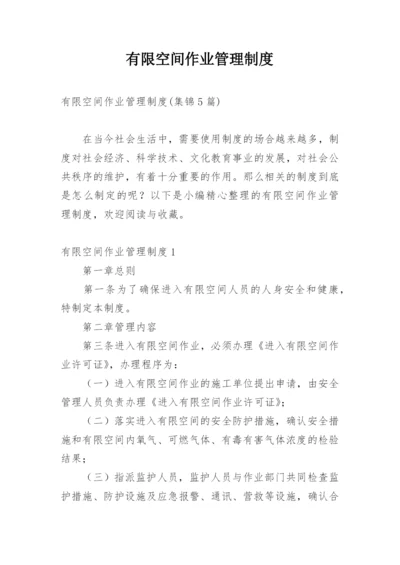 有限空间作业管理制度

有限空间作业管理制度(集锦5篇)

在当今社会生活中，需要使用制度的场合越来越多，制度对社会经济、科学技术、文化教育事业的发展，对社会公共秩序的维护，有着十分重要的作用。那么相关的制度到底是怎么制定的呢？以下是小编精心整理的有限空间作业管理制度，欢迎阅读与收藏。

有限空间作业管理制度1

第一章总则

第一条为了确保进入有限空间人员的人身安全和健康，特制定本制度。

第二章管理内容

第三条进入有限空间作业，必须办理《进入有限空间作业许可证》，办理程序为：

（一）进入有限空间作业的施工单位提出申请，由安全管理人员负责办理《进入有限空间作业许可证》；

（二）落实进入有限空间的安全防护措施，确认安全措施和有限空间内氧气、可燃气体、有毒有害气体浓度的检验结果；

（三）指派监护人员，监护人员与作业部门共同检查监护措施、防护设施及应急报警、通讯、营救等设施，确认合